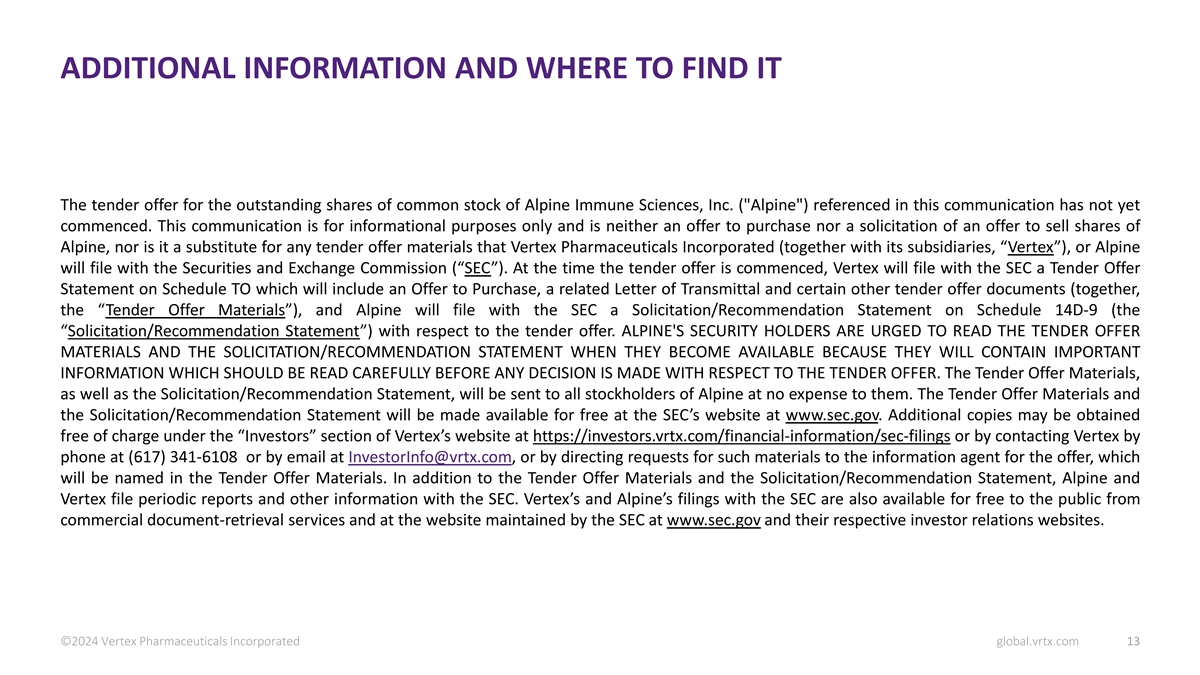 ADDITIONAL INFORMATION AND WHERE TO FIND IT

The tender offer for the outstanding shares of common stock of Alpine Immune Sciences, Inc. ("Alpine") referenced in this communication has not yet commenced. This communication is for informational purposes only and is neither an offer to purchase nor a solicitation of an offer to sell shares of Alpine, nor is it a substitute for any tender offer materials that Vertex Pharmaceuticals Incorporated (together with its subsidiaries, “Vertex”), or Alpine will file with the Securities and Exchange Commission (“SEC”). At the time the tender offer is commenced, Vertex will file with the SEC a Tender Offer Statement on Schedule TO which will include an Offer to Purchase, a related Letter of Transmittal and certain other tender offer documents (together, the “Tender Offer Materials”), and Alpine will file with the SEC a Solicitation/Recommendation Statement on Schedule 14D-9 (the “Solicitation/Recommendation Statement”) with respect to the tender offer. ALPINE'S SECURITY HOLDERS ARE URGED TO READ THE TENDER OFFER MATERIALS AND THE SOLICITATION/RECOMMENDATION STATEMENT WHEN THEY BECOME AVAILABLE BECAUSE THEY WILL CONTAIN IMPORTANT INFORMATION WHICH SHOULD BE READ CAREFULLY BEFORE ANY DECISION IS MADE WITH RESPECT TO THE TENDER OFFER. The Tender Offer Materials, as well as the Solicitation/Recommendation Statement, will be sent to all stockholders of Alpine at no expense to them. The Tender Offer Materials and the Solicitation/Recommendation Statement will be made available for free at the SEC’s website at www.sec.gov. Additional copies may be obtained free of charge under the “Investors” section of Vertex’s website at https://investors.vrtx.com/financial-information/sec-filings or by contacting Vertex by phone at (617) 341-6108 or by email at InvestorInfo@vrtx.com, or by directing requests for such materials to the information agent for the offer, which will be named in the Tender Offer Materials. In addition to the Tender Offer Materials and the Solicitation/Recommendation Statement, Alpine and Vertex file periodic reports and other information with the SEC. Vertex’s and Alpine’s filings with the SEC are also available for free to the public from commercial document-retrieval services and at the website maintained by the SEC at www.sec.gov and their respective investor relations websites.

©2024 Vertex Pharmaceuticals Incorporated

global.vrtx.com

13